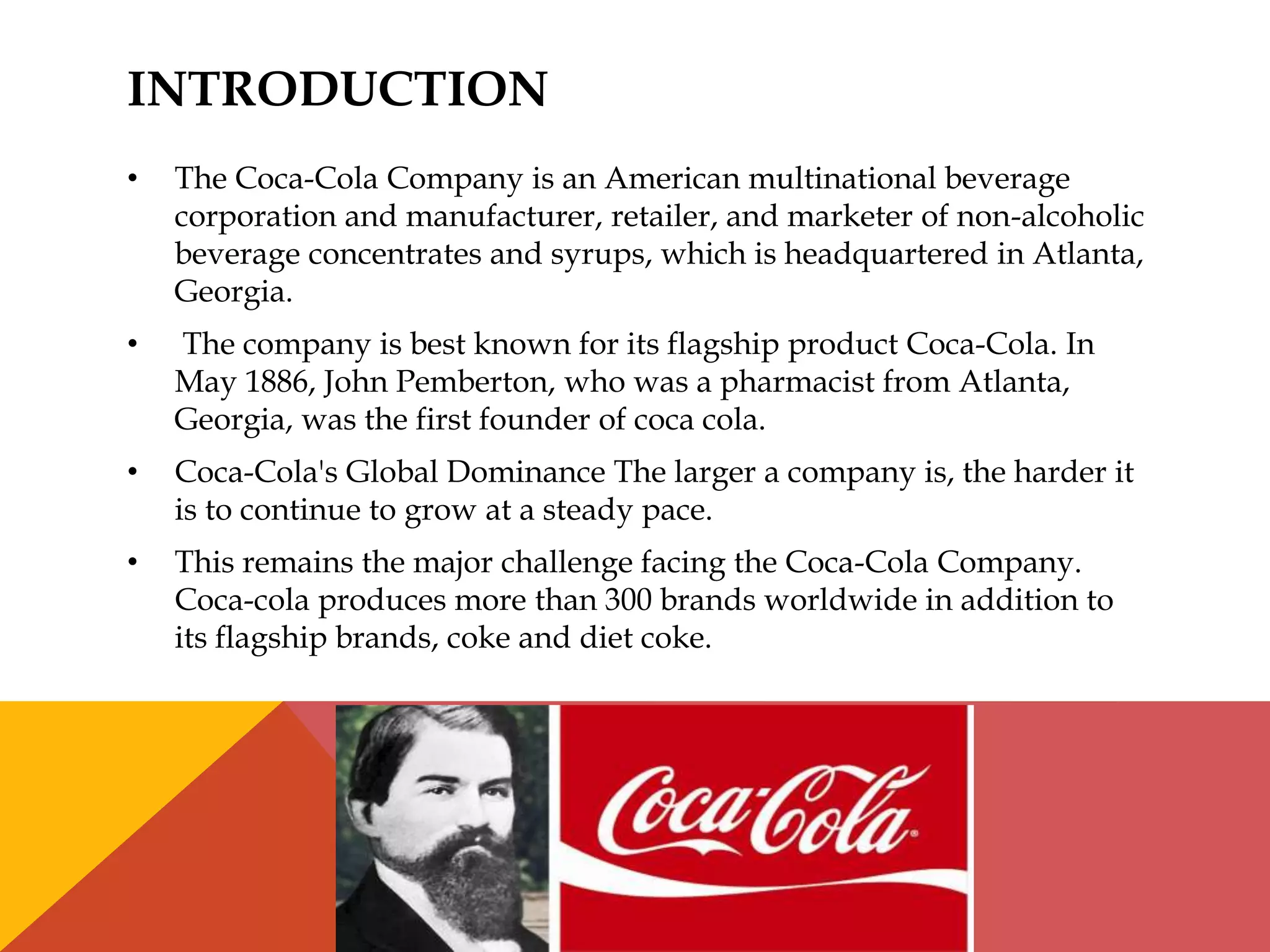 INTRODUCTION

• The Coca-Cola Company is an American multinational beverage corporation and manufacturer, retailer, and marketer of non-alcoholic beverage concentrates and syrups, which is headquartered in Atlanta, Georgia.

• The company is best known for its flagship product Coca-Cola. In May 1886, John Pemberton, who was a pharmacist from Atlanta, Georgia, was the first founder of coca cola.

• Coca-Cola's Global Dominance The larger a company is, the harder it is to continue to grow at a steady pace.

• This remains the major challenge facing the Coca-Cola Company. Coca-cola produces more than 300 brands worldwide in addition to its flagship brands, coke and diet coke.

Coca-Cola